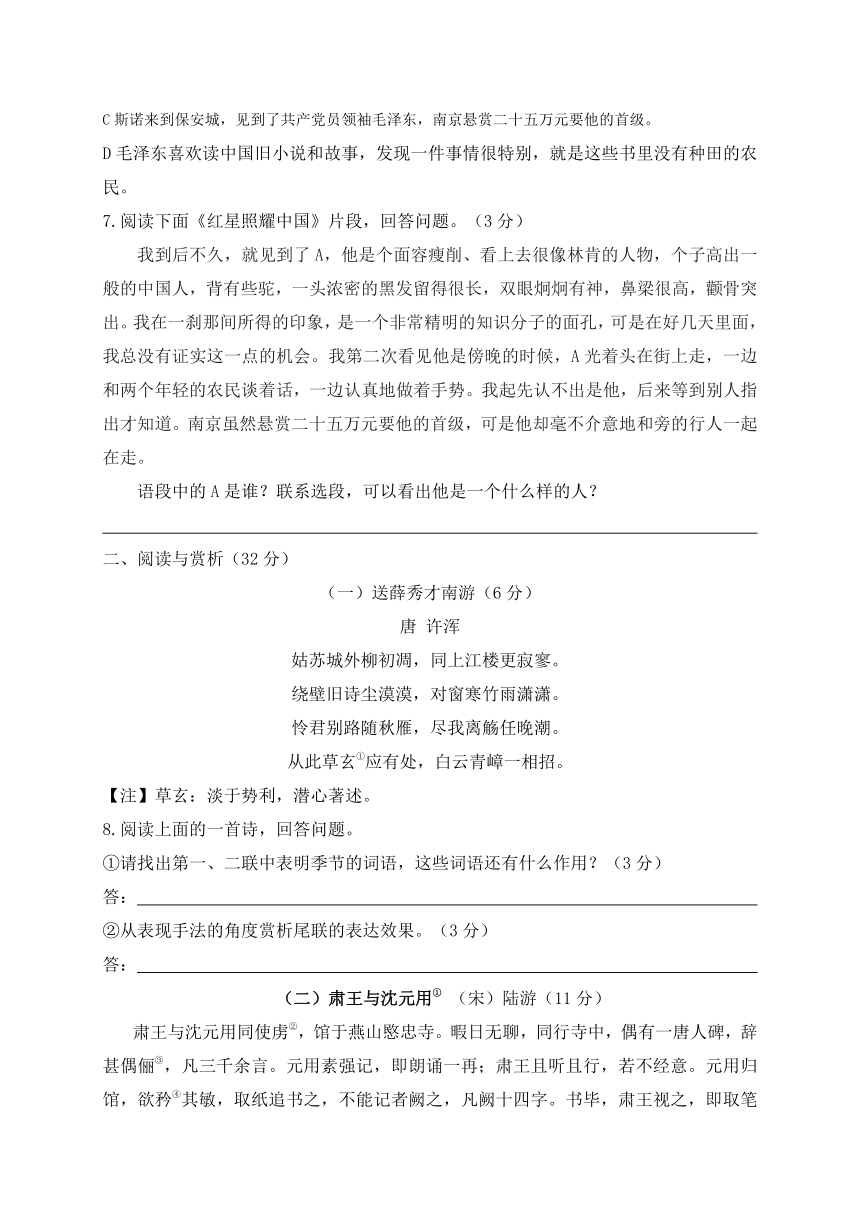 C 斯诺来到保安城，见到了共产党员领袖毛泽东，南京悬赏二十五万元要他的首级。

D 毛泽东喜欢读中国旧小说和故事，发现一件事情很特别，就是这些书里没有种田的农民。

7.阅读下面《红星照耀中国》片段，回答问题。（3 分）

我到后不久，就见到了 A，他是个面容瘦削、看上去很像林肯的人物，个子高出一般的中国人，背有些驼，一头浓密的黑发留得很长，双眼炯炯有神，鼻梁很高，颧骨突出。我在一刹那间所得的印象，是一个非常精明的知识分子的面孔，可是在好几天里面，我总没有证实这一点的机会。我第二次看见他是傍晚的时候，A 光着头在街上走，一边和两个年轻的农民谈着话，一边认真地做着手势。我起先认不出是他，后来等到别人指出才知道。南京虽然悬赏二十五万元要他的首级，可是他却毫不介意地和旁的行人一起在走。

语段中的 A 是谁？联系选段，可以看出他是一个什么样的人？

二、阅读与赏析（32 分）

（一）送薛秀才南游（6 分）

唐 许浑

姑苏城外柳初凋，同上江楼更寂寥。

绕壁旧诗尘漠漠，对窗寒竹雨潇潇。

怜君别路随秋雁，尽我离觞任晚潮。

从此草玄①应有处，白云青嶂一相招。

【注】草玄：淡于势利，潜心著述。

8.阅读上面的一首诗，回答问题。

①请找出第一、二联中表明季节的词语，这些词语还有什么作用？（3 分）

答：

②从表现手法的角度赏析尾联的表达效果。（3 分）

答：

（二）肃王与沈元用①（宋）陆游（11 分）

肃王与沈元用同使虏②，馆于燕山愍忠寺。暇日无聊，同行寺中，偶有一唐人碑，辞甚偶俪③，凡三千余言。元用素强记，即朗诵一再；肃王且听且行，若不经意。元用归馆，欲矜④其敏，取纸追书之，不能记者阙之，凡阙十四字。书毕，肃王视之，即取笔